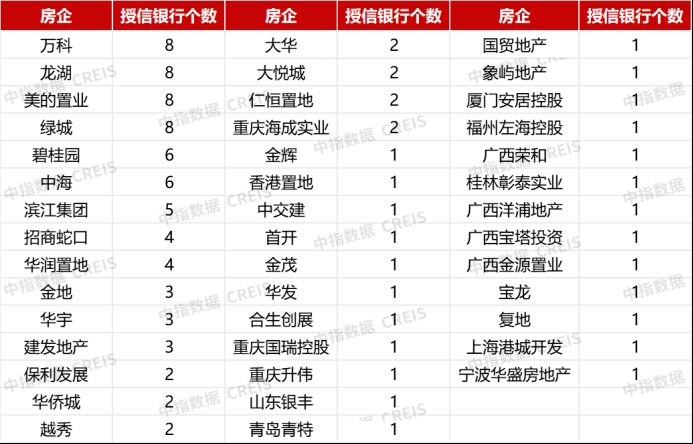 | 房企 | 授信银行个数 | 房企 | 授信银行个数 | 房企 | 授信银行个数 |
|---|---|---|---|---|---|
| 万科 | 8 | 大华 | 2 | 国贸地产 | 1 |
| 龙湖 | 8 | 大悦城 | 2 | 象屿地产 | 1 |
| 美的置业 | 8 | 仁恒置地 | 2 | 厦门安居控股 | 1 |
| 绿城 | 8 | 重庆海成实业 | 2 | 福州左海控股 | 1 |
| 碧桂园 | 6 | 金辉 | 1 | 广西荣和 | 1 |
| 中海 | 6 | 香港置地 | 1 | 桂林彰泰实业 | 1 |
| 滨江集团 | 5 | 中交建 | 1 | 广西洋浦地产 | 1 |
| 招商蛇口 | 4 | 首开 | 1 | 广西宝塔投资 | 1 |
| 华润置地 | 4 | 金茂 | 1 | 广西金源置业 | 1 |
| 金地 | 3 | 华发 | 1 | 宝龙 | 1 |
| 华宇 | 3 | 合生创展 | 1 | 复地 | 1 |
| 建发地产 | 3 | 重庆国瑞控股 | 1 | 上海港城开发 | 1 |
| 保利发展 | 2 | 重庆升伟 | 1 | 宁波华盛房地产 | 1 |
| 华侨城 | 2 | 山东银丰 | 1 | | |
| 越秀 | 2 | 青岛青特 | 1 | | |

中指数据 CREIS